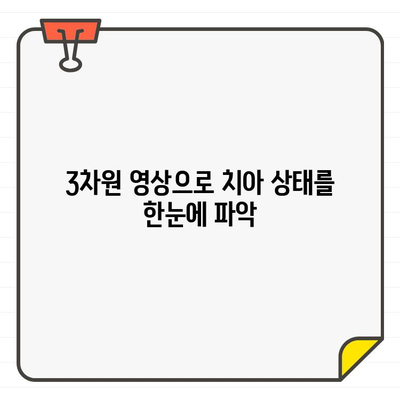 3차원 영상으로 치아 상태를 한눈에 파악